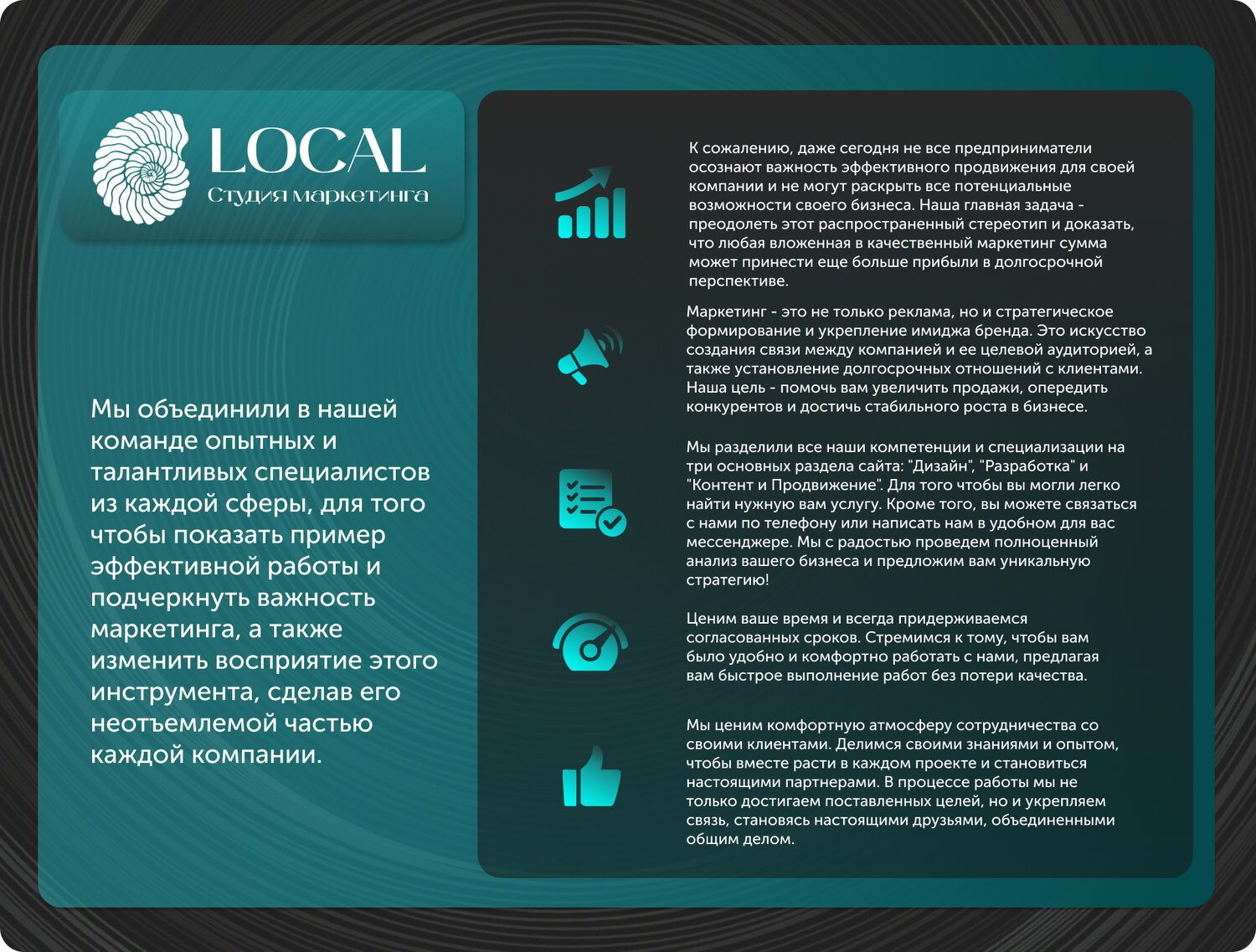 LOCAL
Студия маркетинга

Мы объединили в нашей команде опытных и талантливых специалистов из каждой сферы, для того чтобы показать пример эффективной работы и подчеркнуть важность маркетинга, а также изменить восприятие этого инструмента, сделав его неотъемлемой частью каждой компании.

К сожалению, даже сегодня не все предприниматели осознают важность эффективного продвижения для своей компании и не могут раскрыть все потенциальные возможности своего бизнеса. Наша главная задача - преодолеть этот распространенный стереотип и доказать, что любая вложенная в качественный маркетинг сумма может принести еще больше прибыли в долгосрочной перспективе.

Маркетинг - это не только реклама, но и стратегическое формирование и укрепление имиджа бренда. Это искусство создания связи между компанией и ее целевой аудиторией, а также установление долгосрочных отношений с клиентами. Наша цель - помочь вам увеличить продажи, опередить конкурентов и достичь стабильного роста в бизнесе.

Мы разделили все наши компетенции и специализации на три основных раздела сайта: "Дизайн", "Разработка" и "Контент и Продвижение". Для того чтобы вы могли легко найти нужную вам услугу. Кроме того, вы можете связаться с нами по телефону или написать нам в удобном для вас мессенджере. Мы с радостью проведем полноценный анализ вашего бизнеса и предложим вам уникальную стратегию!

Ценим ваше время и всегда придерживаемся согласованных сроков. Стремимся к тому, чтобы вам было удобно и комфортно работать с нами, предлагая вам быстрое выполнение работ без потери качества.

Мы ценим комфортную атмосферу сотрудничества со своими клиентами. Делимся своими знаниями и опытом, чтобы вместе расти в каждом проекте и становиться настоящими партнерами. В процессе работы мы не только достигаем поставленных целей, но и укрепляем связь, становясь настоящими друзьями, объединенными общим делом.